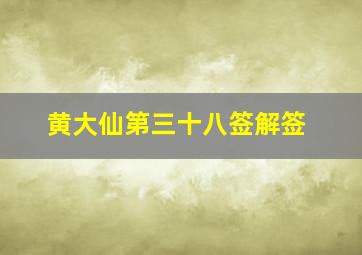 黄大仙第三十八签解签